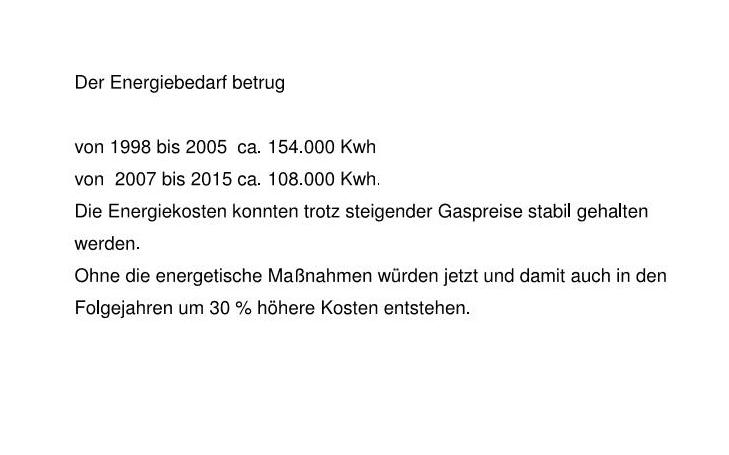 Der Energiebedarf betrug

von 1998 bis 2005 ca. 154.000 Kwh
von 2007 bis 2015 ca. 108.000 Kwh.

Die Energiekosten konnten trotz steigender Gaspreise stabil gehalten werden.

Ohne die energetische Maßnahmen würden jetzt und damit auch in den Folgejahren um 30 % höhere Kosten entstehen.